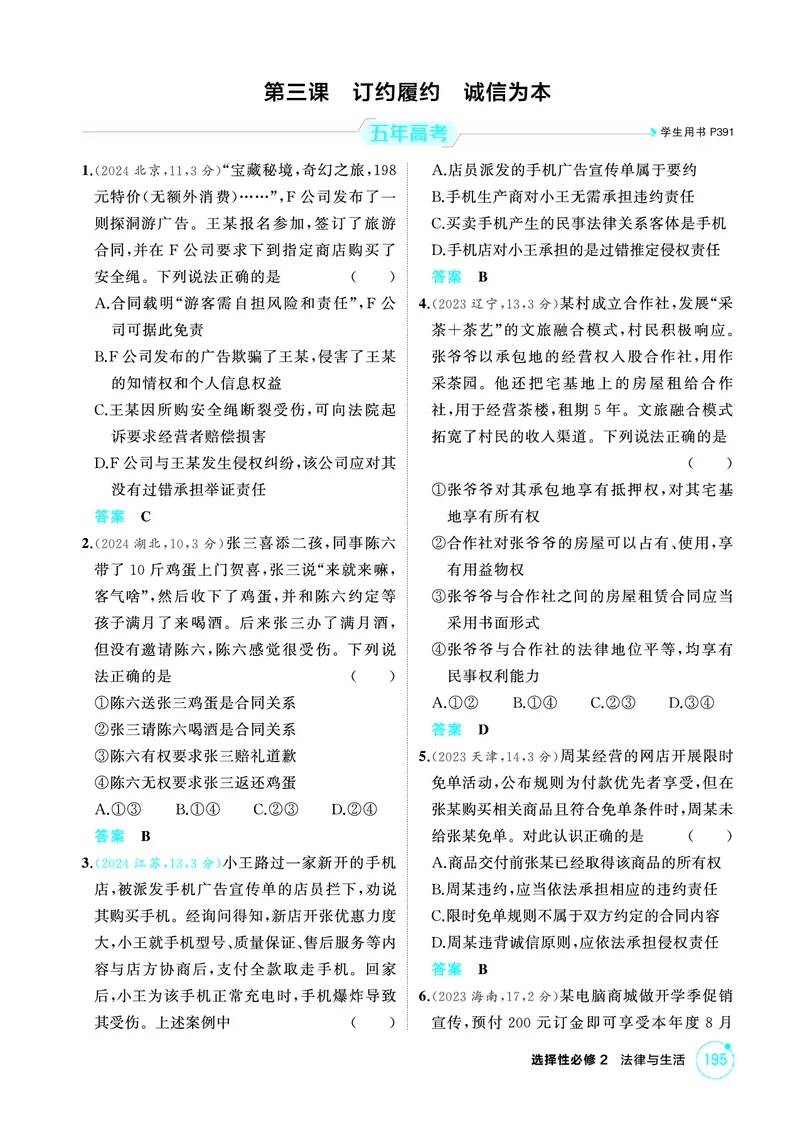 第三课 订约履约 诚信为本

五年高考

学生用书P391

1.(2024北京,11,3分)“宝藏秘境,奇幻之旅,198元特价(无额外消费)……”,F公司发布了一则探洞游广告。王某报名参加,签订了旅游合同,并在F公司要求下到指定商店购买了安全绳。下列说法正确的是 ( )

A.合同载明“游客需自担风险和责任”,F公司可据此免责

B.F公司发布的广告欺骗了王某,侵害了王某的知情权和个人信息权益

C.王某因所购安全绳断裂受伤,可向法院起诉要求经营者赔偿损害

D.F公司与王某发生侵权纠纷,该公司应对其没有过错承担举证责任

答案 C

2.(2024湖北,10,3分)张三喜添二孩,同事陈六带了10斤鸡蛋上门贺喜,张三说“来就来嘛,客气啥”,然后收下了鸡蛋,并和陈六约定等孩子满月了来喝酒。后来张三办了满月酒,但没有邀请陈六,陈六感觉很受伤。下列说法正确的是 ( )

①陈六送张三鸡蛋是合同关系

②张三请陈六喝酒是合同关系

③陈六有权要求张三赔礼道歉

④陈六无权要求张三返还鸡蛋

A.①③ B.①④ C.②③ D.②④

答案 B

3.(2024江苏,13,3分)小王路过一家新开的手机店,被派发手机广告宣传单的店员拦下,劝说其购买手机。经询问得知,新店开张优惠力度大,小王就手机型号、质量保证、售后服务等内容与店方协商后,支付全款取走手机。回家后,小王为该手机正常充电时,手机爆炸导致其受伤。上述案例中 ( )

A.店员派发的手机广告宣传单属于要约

B.手机生产商对小王无需承担违约责任

C.买卖手机产生的民事法律关系客体是手机

D.手机店对小王承担的是过错推定侵权责任

答案 B

4.(2023辽宁,13,3分)某村成立合作社,发展“采茶+茶艺”的文旅融合模式,村民积极响应。张爷爷以承包地的经营权入股合作社,用作采茶园。他还把宅基地上的房屋租给合作社,用于经营茶楼,租期5年。文旅融合模式拓宽了村民的收入渠道。下列说法正确的是 ( )

①张爷爷对其承包地享有抵押权,对其宅基地享有所有权

②合作社对张爷爷的房屋可以占有、使用,享有用益物权

③张爷爷与合作社之间的房屋租赁合同应当采用书面形式

④张爷爷与合作社的法律地位平等,均享有民事权利能力

A.①② B.①④ C.②③ D.③④

答案 D

5.(2023天津,14,3分)周某经营的网店开展限时免单活动,公布规则为付款优先者享受,但在张某购买相关商品且符合免单条件时,周某未给张某免单。对此认识正确的是 ( )

A.商品交付前张某已经取得该商品的所有权

B.周某违约,应当依法承担相应的违约责任

C.限时免单规则不属于双方约定的合同内容

D.周某违背诚信原则,应依法承担侵权责任

答案 B

6.(2023海南,17,2分)某电脑商城做开学季促销宣传,预付200元订金即可享受本年度8月

选择性必修2 法律与生活 195